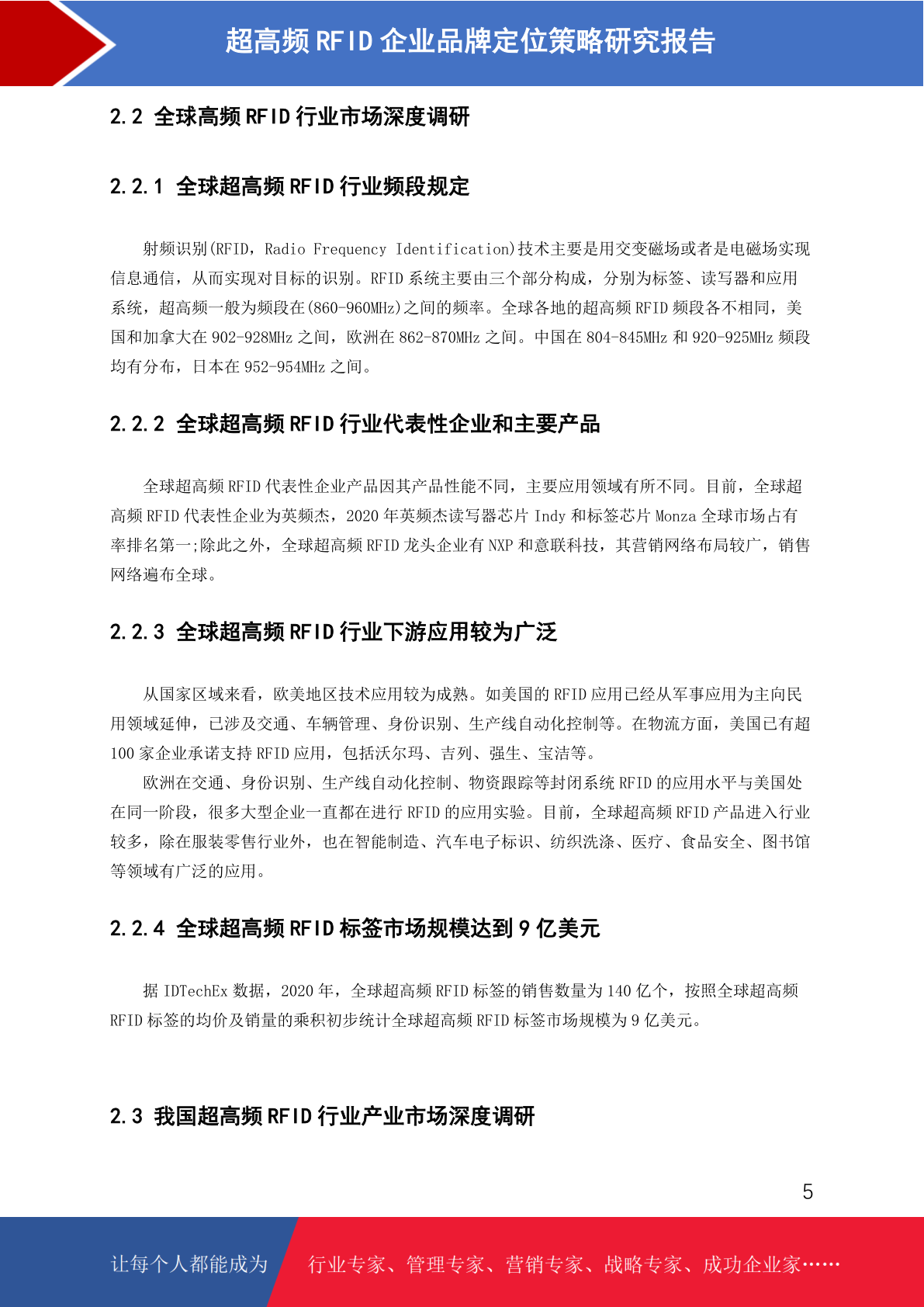 超高频 RFID 企业品牌定位策略研究报告

2.2 全球高频 RFID 行业市场深度调研

2.2.1 全球超高频 RFID 行业频段规定

射频识别(RFID，Radio Frequency Identification)技术主要是用交变磁场或者是电磁场实现信息通信，从而实现对目标的识别。RFID 系统主要由三个部分构成，分别为标签、读写器和应用系统，超高频一般为频段在(860-960MHz)之间的频率。全球各地的超高频 RFID 频段各不相同，美国和加拿大在 902-928MHz 之间，欧洲在 862-870MHz 之间。中国在 804-845MHz 和 920-925MHz 频段均有分布，日本在 952-954MHz 之间。

2.2.2 全球超高频 RFID 行业代表性企业和主要产品

全球超高频 RFID 代表性企业产品因其产品性能不同，主要应用领域有所不同。目前，全球超高频 RFID 代表性企业为英频杰，2020 年英频杰读写器芯片 Indy 和标签芯片 Monza 全球市场占有率排名第一;除此之外，全球超高频 RFID 龙头企业有 NXP 和意联科技，其营销网络布局较广，销售网络遍布全球。

2.2.3 全球超高频 RFID 行业下游应用较为广泛

从国家区域来看，欧美地区技术应用较为成熟。如美国的 RFID 应用已经从军事应用为主向民用领域延伸，已涉及交通、车辆管理、身份识别、生产线自动化控制等。在物流方面，美国已有超 100 家企业承诺支持 RFID 应用，包括沃尔玛、吉列、强生、宝洁等。

欧洲在交通、身份识别、生产线自动化控制、物资跟踪等封闭系统 RFID 的应用水平与美国处在同一阶段，很多大型企业一直都在进行 RFID 的应用实验。目前，全球超高频 RFID 产品进入行业较多，除在服装零售行业外，也在智能制造、汽车电子标识、纺织洗涤、医疗、食品安全、图书馆等领域有广泛的应用。

2.2.4 全球超高频 RFID 标签市场规模达到 9 亿美元

据 IDTechEx 数据，2020 年，全球超高频 RFID 标签的销售数量为 140 亿个，按照全球超高频 RFID 标签的均价及销量的乘积初步统计全球超高频 RFID 标签市场规模为 9 亿美元。

2.3 我国超高频 RFID 行业产业市场深度调研

5

让每个人都能成为 行业专家、管理专家、营销专家、战略专家、成功企业家……